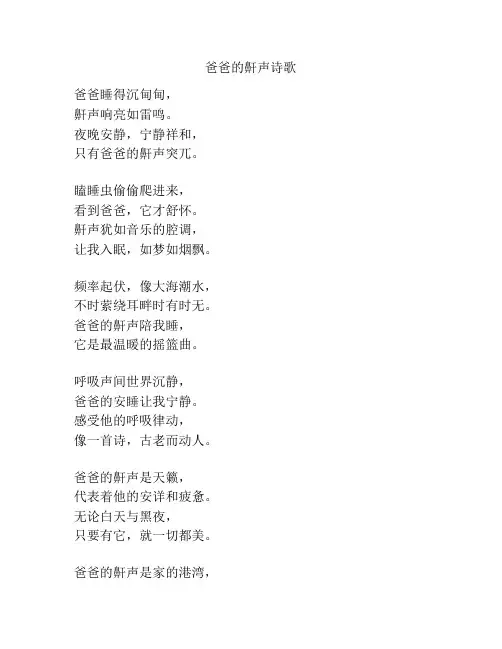 爸爸的鼾声诗歌

爸爸睡得沉甸甸，
鼾声响亮如雷鸣。
夜晚安静，宁静祥和，
只有爸爸的鼾声突兀。

瞌睡虫偷偷爬进来，
看到爸爸，它才舒怀。
鼾声犹如音乐的腔调，
让我入眠，如梦如烟飘。

频率起伏，像大海潮水，
不时萦绕耳畔时有时无。
爸爸的鼾声陪我睡，
它是最温暖的摇篮曲。

呼吸声间世界沉静，
爸爸的安睡让我宁静。
感受他的呼吸律动，
像一首诗，古老而动人。

爸爸的鼾声是天籁，
代表着他的安详和疲惫。
无论白天与黑夜，
只要有它，就一切都美。

爸爸的鼾声是家的港湾，